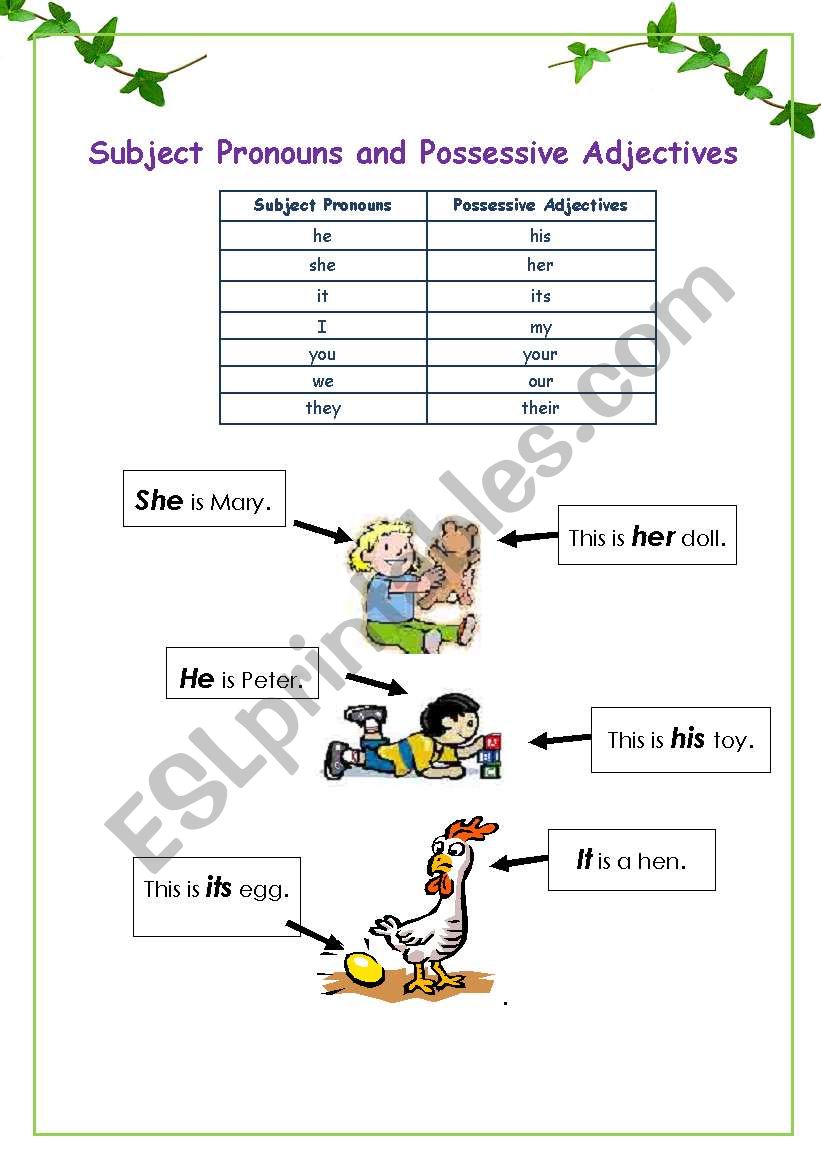 Subject Pronouns and Possessive Adjectives

| Subject Pronouns | Possessive Adjectives |
|---|---|
| he | his |
| she | her |
| it | its |
| I | my |
| you | your |
| we | our |
| they | their |

She is Mary.

This is her doll.

He is Peter.

This is his toy.

It is a hen.

This is its egg.

ESLprintables.com